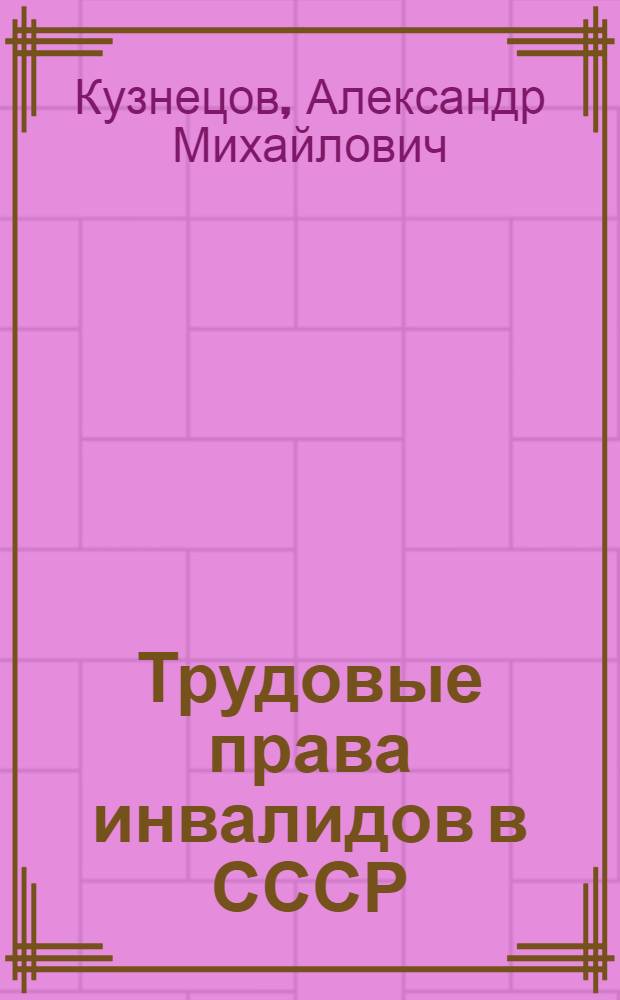 Кузнецов, Александр Михайлович

Трудовые права инвалидов в СССР